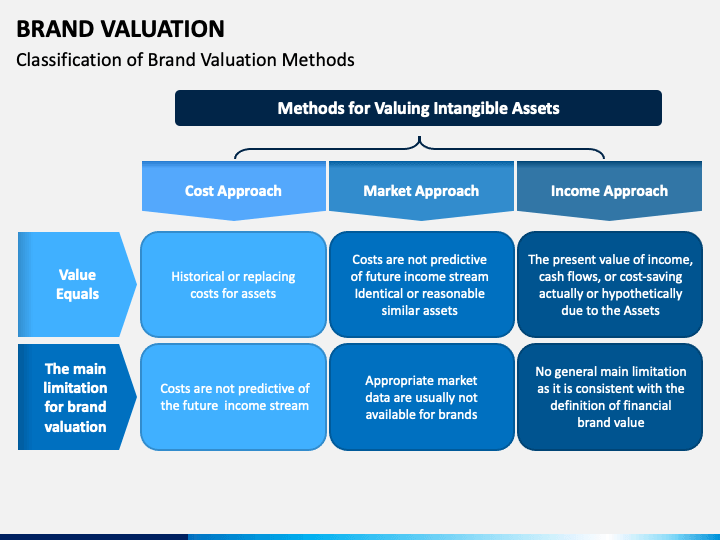 BRAND VALUATION

Classification of Brand Valuation Methods

Methods for Valuing Intangible Assets

| | Cost Approach | Market Approach | Income Approach |
|---|---|---|---|
| Value Equals | Historical or replacing costs for assets | Costs are not predictive of future income stream Identical or reasonable similar assets | The present value of income, cash flows, or cost-saving actually or hypothetically due to the Assets |
| The main limitation for brand valuation | Costs are not predictive of the future income stream | Appropriate market data are usually not available for brands | No general main limitation as it is consistent with the definition of financial brand value |